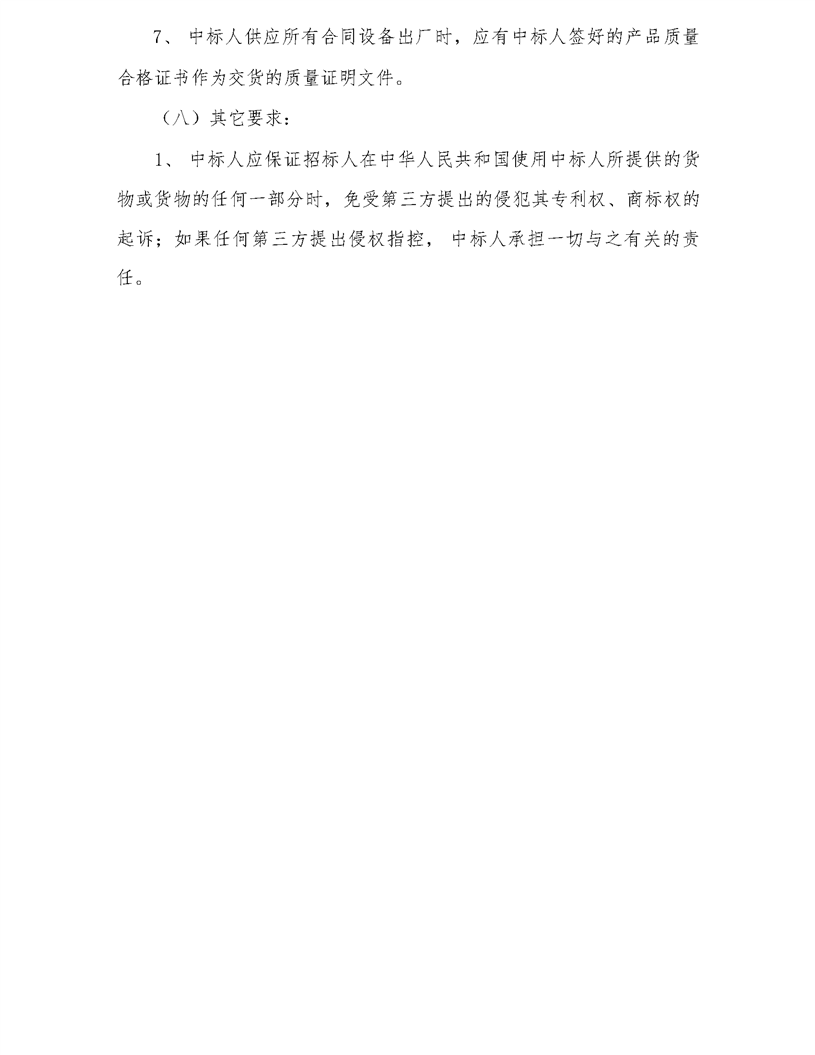 7、中标人供应所有合同设备出厂时，应有中标人签好的产品质量合格证书作为交货的质量证明文件。

（八）其它要求：

1、中标人应保证招标人在中华人民共和国使用中标人所提供的货物或货物的任何一部分时，免受第三方提出的侵犯其专利权、商标权的起诉；如果任何第三方提出侵权指控，中标人承担一切与之有关的责任。